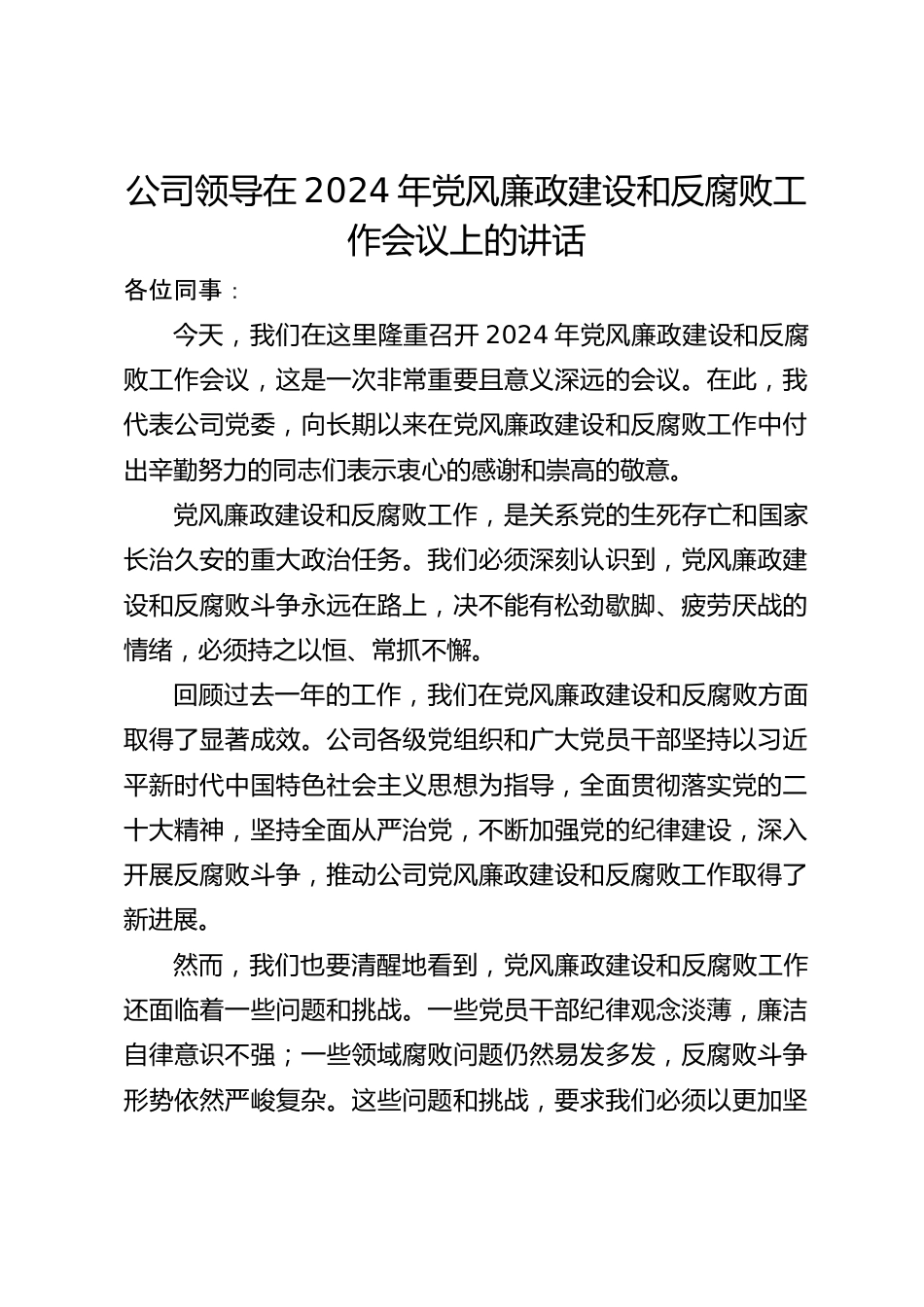 公司领导在 2024 年党风廉政建设和反腐败工作会议上的讲话

各位同事：

今天，我们在这里隆重召开 2024 年党风廉政建设和反腐败工作会议，这是一次非常重要且意义深远的会议。在此，我代表公司党委，向长期以来在党风廉政建设和反腐败工作中付出辛勤努力的同志们表示衷心的感谢和崇高的敬意。

党风廉政建设和反腐败工作，是关系党的生死存亡和国家长治久安的重大政治任务。我们必须深刻认识到，党风廉政建设和反腐败斗争永远在路上，决不能有松劲歇脚、疲劳厌战的情绪，必须持之以恒、常抓不懈。

回顾过去一年的工作，我们在党风廉政建设和反腐败方面取得了显著成效。公司各级党组织和广大党员干部坚持以习近平新时代中国特色社会主义思想为指导，全面贯彻落实党的二十大精神，坚持全面从严治党，不断加强党的纪律建设，深入开展反腐败斗争，推动公司党风廉政建设和反腐败工作取得了新进展。

然而，我们也要清醒地看到，党风廉政建设和反腐败工作还面临着一些问题和挑战。一些党员干部纪律观念淡薄，廉洁自律意识不强；一些领域腐败问题仍然易发多发，反腐败斗争形势依然严峻复杂。这些问题和挑战，要求我们必须以更加坚